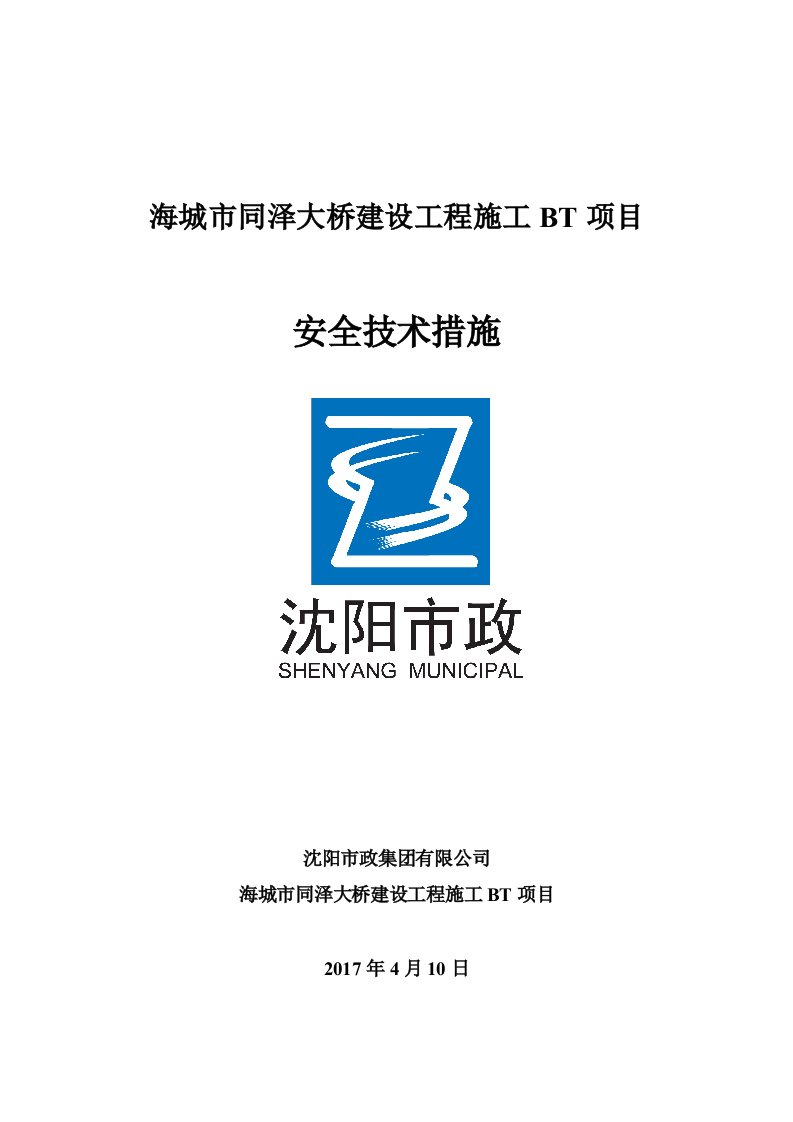 海城市同泽大桥建设工程施工 BT 项目

安全技术措施

沈阳市政
SHENYANG MUNICIPAL

沈阳市政集团有限公司
海城市同泽大桥建设工程施工 BT 项目

2017 年 4 月 10 日